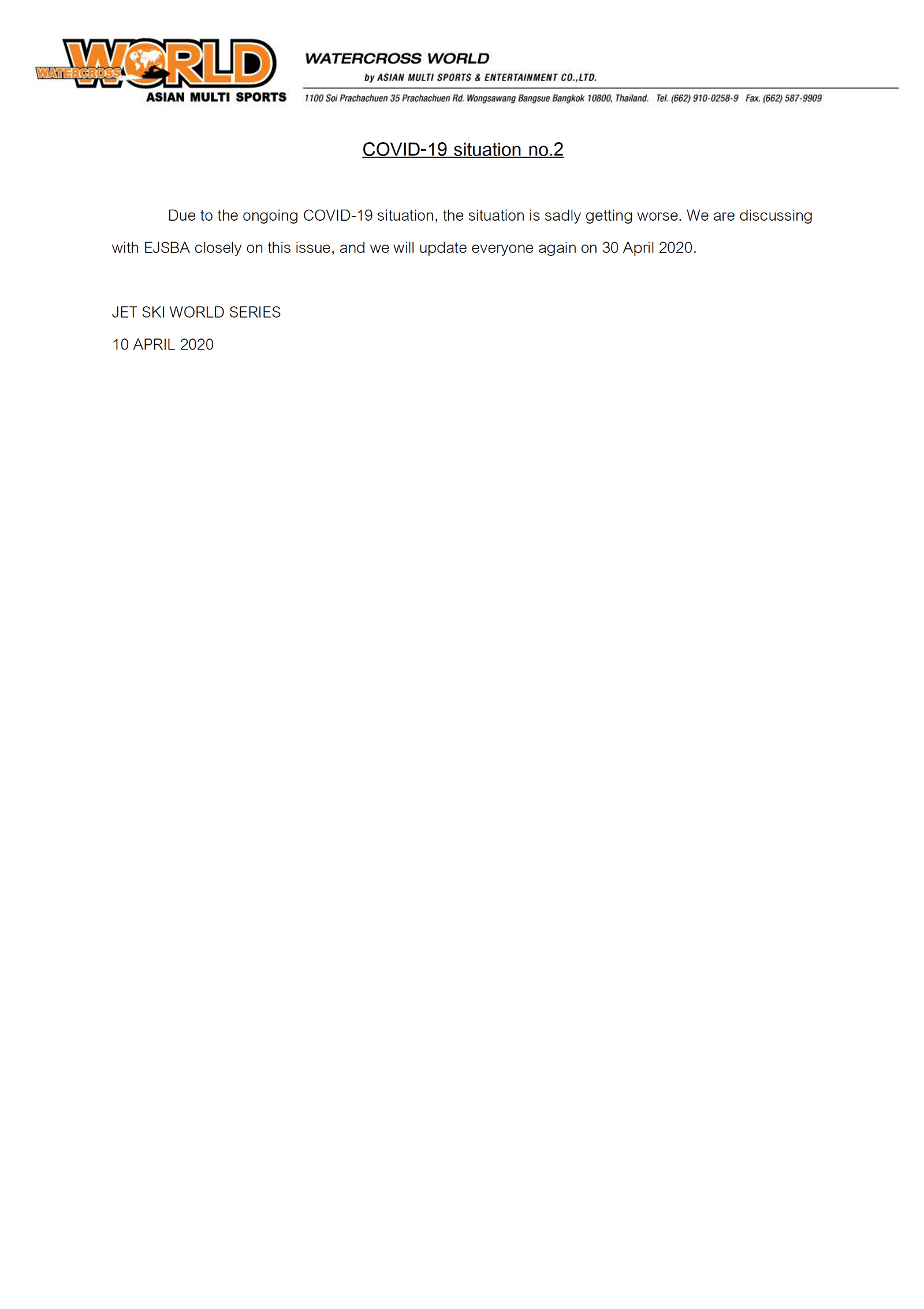 WATERCROSS WORLD
ASIAN MULTI SPORTS

WATERCROSS WORLD
by ASIAN MULTI SPORTS & ENTERTAINMENT CO.,LTD.
1100 Soi Prachachuen 35 Prachachuen Rd. Wongsawang Bangsue Bangkok 10800, Thailand. Tel. (662) 910-0258-9 Fax. (662) 587-9909

COVID-19 situation no.2

Due to the ongoing COVID-19 situation, the situation is sadly getting worse. We are discussing with EJSBA closely on this issue, and we will update everyone again on 30 April 2020.

JET SKI WORLD SERIES
10 APRIL 2020